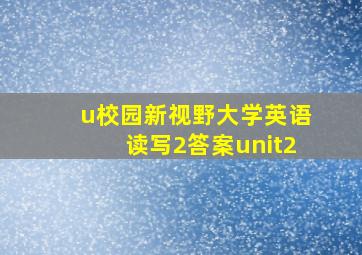 u校园新视野大学英语读写2答案unit2